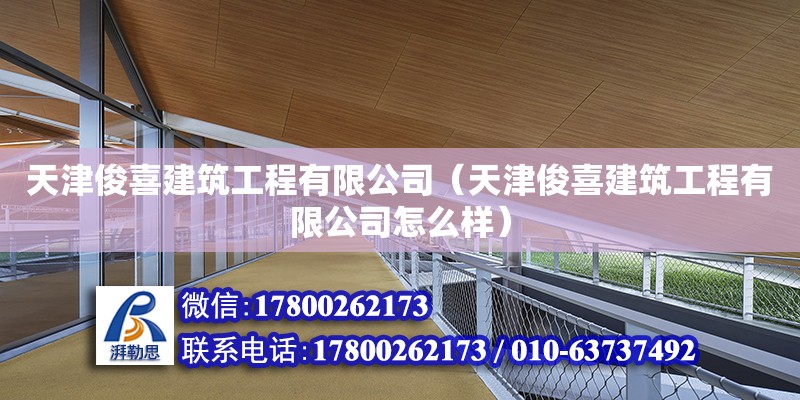 天津俊喜建筑工程有限公司（天津俊喜建筑工程有限公司怎么样）

湃勒思

微信:17800262173

联系电话:17800262173 / 010-63737492